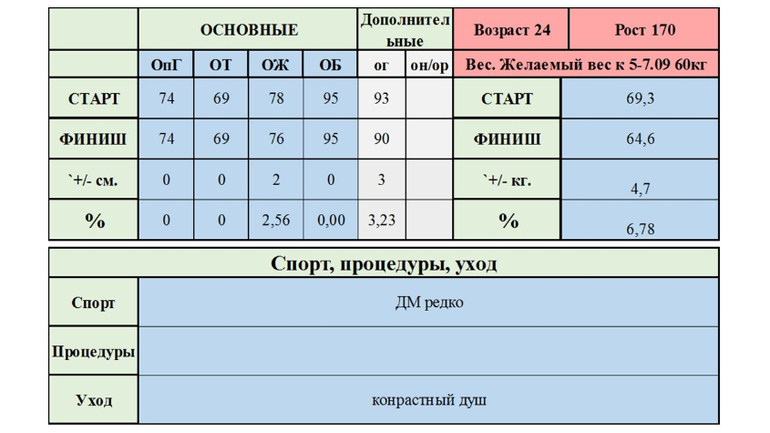 |  | ОСНОВНЫЕ |  |  |  | Дополнительные |  | Возраст 24 | Рост 170 |
|---|---|---|---|---|---|---|---|---|
|  | ОпГ | ОТ | ОЖ | ОБ | ог | он/ор | Вес. Желаемый вес к 5-7.09 60кг |  |
| СТАРТ | 74 | 69 | 78 | 95 | 93 |  | СТАРТ | 69,3 |
| ФИНИШ | 74 | 69 | 76 | 95 | 90 |  | ФИНИШ | 64,6 |
| `+/- см. | 0 | 0 | 2 | 0 | 3 |  | `+/- кг. | 4,7 |
| % | 0 | 0 | 2,56 | 0,00 | 3,23 |  | % | 6,78 |

| Спорт, процедуры, уход |  |
|---|---|
| Спорт | ДМ редко |
| Процедуры |  |
| Уход | конрастный душ |